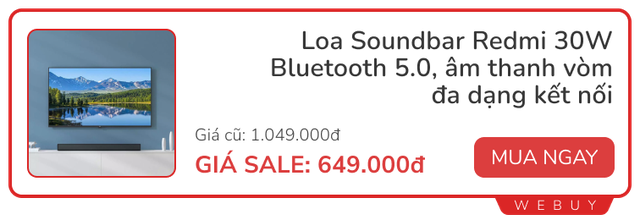 Loa Soundbar Redmi 30W Bluetooth 5.0, âm thanh vòm đa dạng kết nối

Giá cũ: 1.049.000đ

GIÁ SALE: 649.000đ

MUA NGAY

WEBUY